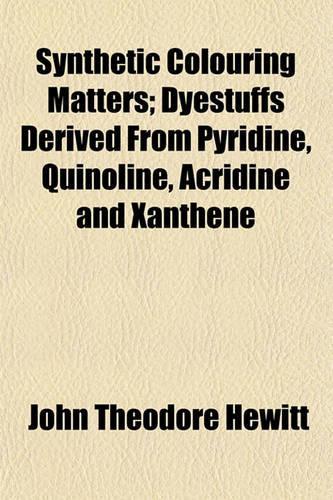 Synthetic Colouring Matters; Dyestuffs Derived From Pyridine, Quinoline, Acridine and Xanthene

John Theodore Hewitt